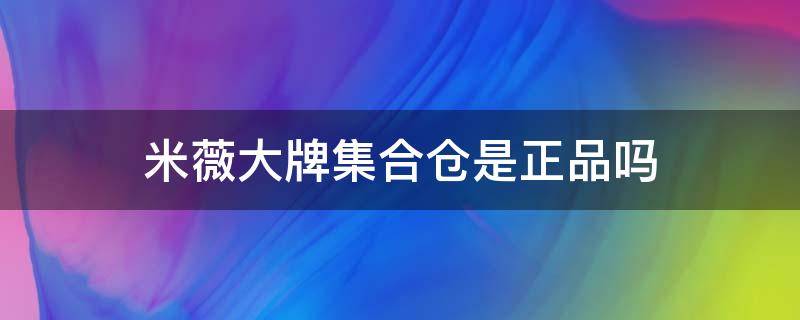 米薇大牌集合仓是正品吗